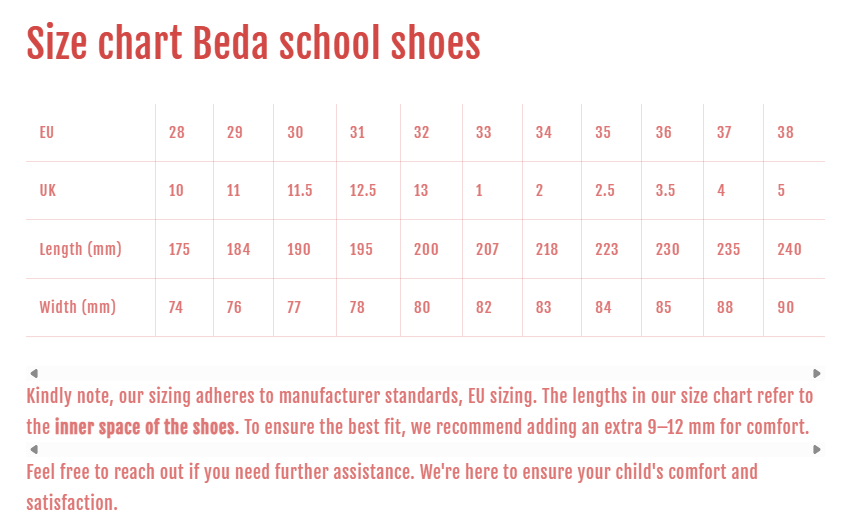 Size chart Beda school shoes

| EU | 28 | 29 | 30 | 31 | 32 | 33 | 34 | 35 | 36 | 37 | 38 |
|---|---|---|---|---|---|---|---|---|---|---|---|
| UK | 10 | 11 | 11.5 | 12.5 | 13 | 1 | 2 | 2.5 | 3.5 | 4 | 5 |
| Length (mm) | 175 | 184 | 190 | 195 | 200 | 207 | 218 | 223 | 230 | 235 | 240 |
| Width (mm) | 74 | 76 | 77 | 78 | 80 | 82 | 83 | 84 | 85 | 88 | 90 |

Kindly note, our sizing adheres to manufacturer standards, EU sizing. The lengths in our size chart refer to the inner space of the shoes. To ensure the best fit, we recommend adding an extra 9–12 mm for comfort.

Feel free to reach out if you need further assistance. We're here to ensure your child's comfort and satisfaction.